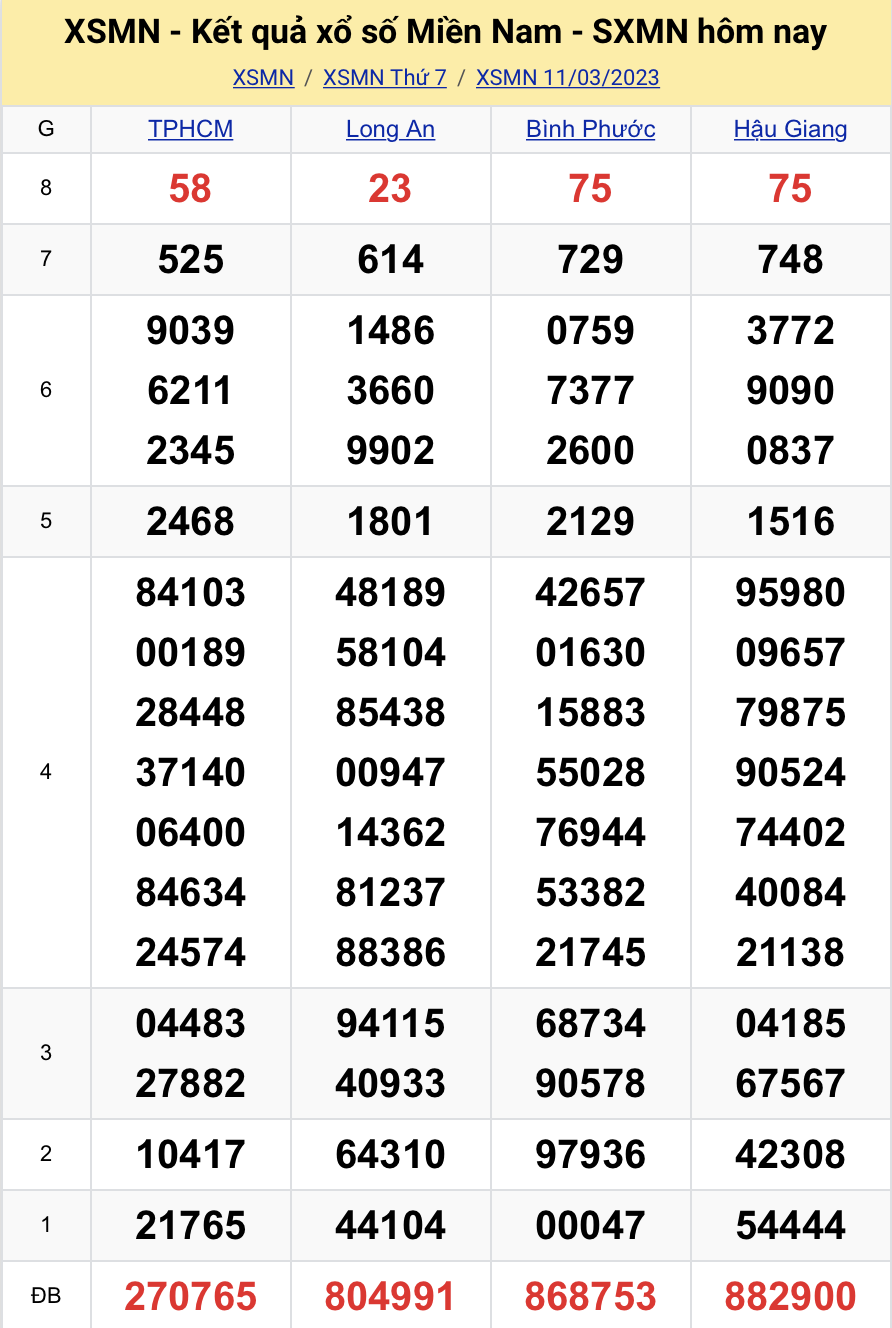 XSMN - Kết quả xổ số Miền Nam - SXMN hôm nay

XSMN / XSMN Thứ 7 / XSMN 11/03/2023

| G | TPHCM | Long An | Bình Phước | Hậu Giang |
|---|---|---|---|---|
| 8 | 58 | 23 | 75 | 75 |
| 7 | 525 | 614 | 729 | 748 |
| 6 | 9039 6211 2345 | 1486 3660 9902 | 0759 7377 2600 | 3772 9090 0837 |
| 5 | 2468 | 1801 | 2129 | 1516 |
| 4 | 84103 00189 28448 37140 06400 84634 24574 | 48189 58104 85438 00947 14362 81237 88386 | 42657 01630 15883 55028 76944 53382 21745 | 95980 09657 79875 90524 74402 40084 21138 |
| 3 | 04483 27882 | 94115 40933 | 68734 90578 | 04185 67567 |
| 2 | 10417 | 64310 | 97936 | 42308 |
| 1 | 21765 | 44104 | 00047 | 54444 |
| ĐB | 270765 | 804991 | 868753 | 882900 |